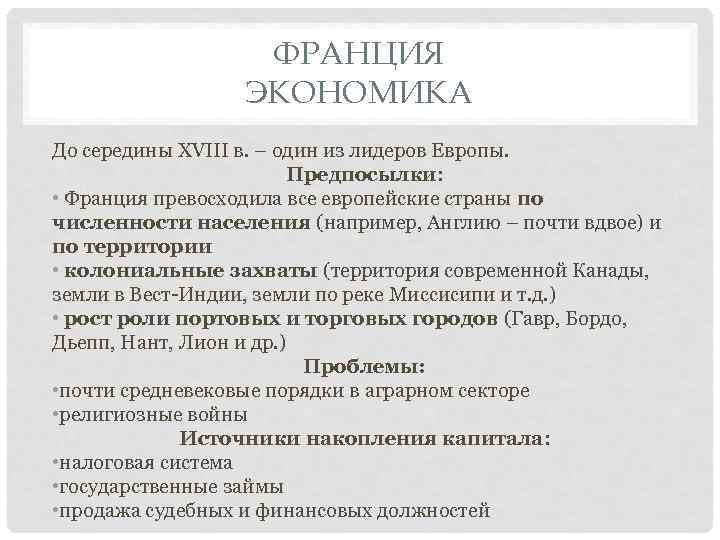 ФРАНЦИЯ
ЭКОНОМИКА

До середины XVIII в. – один из лидеров Европы.

Предпосылки:

• Франция превосходила все европейские страны по численности населения (например, Англию – почти вдвое) и по территории
• колониальные захваты (территория современной Канады, земли в Вест-Индии, земли по реке Миссисипи и т.д.)
• рост роли портовых и торговых городов (Гавр, Бордо, Дьепп, Нант, Лион и др.)

Проблемы:

•почти средневековые порядки в аграрном секторе
•религиозные войны

Источники накопления капитала:

•налоговая система
•государственные займы
•продажа судебных и финансовых должностей